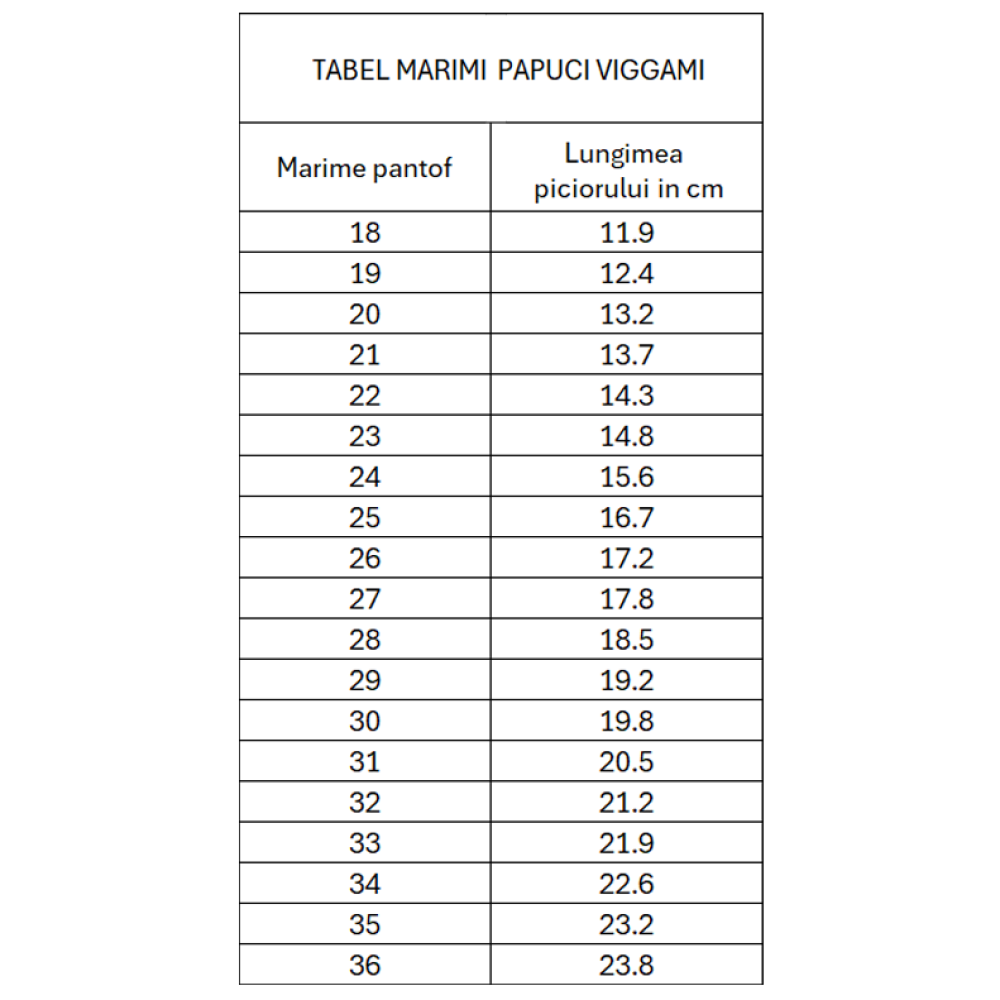 TABEL MARIMI PAPUCI VIGGAMI

| Marime pantof | Lungimea piciorului in cm |
|---|---|
| 18 | 11.9 |
| 19 | 12.4 |
| 20 | 13.2 |
| 21 | 13.7 |
| 22 | 14.3 |
| 23 | 14.8 |
| 24 | 15.6 |
| 25 | 16.7 |
| 26 | 17.2 |
| 27 | 17.8 |
| 28 | 18.5 |
| 29 | 19.2 |
| 30 | 19.8 |
| 31 | 20.5 |
| 32 | 21.2 |
| 33 | 21.9 |
| 34 | 22.6 |
| 35 | 23.2 |
| 36 | 23.8 |